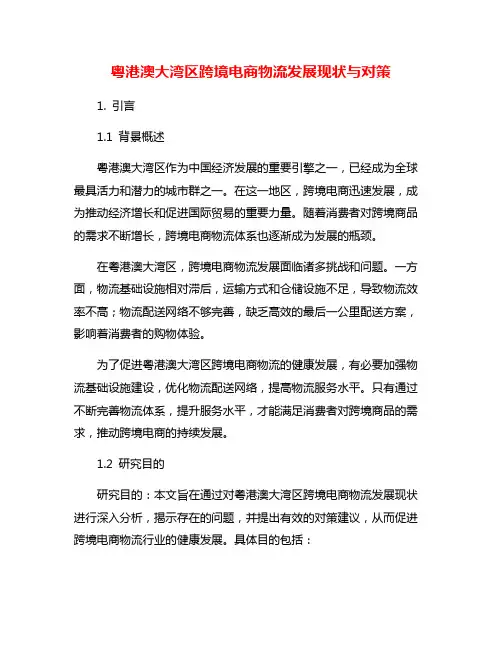 粤港澳大湾区跨境电商物流发展现状与对策

1. 引言

1.1 背景概述

粤港澳大湾区作为中国经济发展的重要引擎之一，已经成为全球最具活力和潜力的城市群之一。在这一地区，跨境电商迅速发展，成为推动经济增长和促进国际贸易的重要力量。随着消费者对跨境商品的需求不断增长，跨境电商物流体系也逐渐成为发展的瓶颈。

在粤港澳大湾区，跨境电商物流发展面临诸多挑战和问题。一方面，物流基础设施相对滞后，运输方式和仓储设施不足，导致物流效率不高；物流配送网络不够完善，缺乏高效的最后一公里配送方案，影响着消费者的购物体验。

为了促进粤港澳大湾区跨境电商物流的健康发展，有必要加强物流基础设施建设，优化物流配送网络，提高物流服务水平。只有通过不断完善物流体系，提升服务水平，才能满足消费者对跨境商品的需求，推动跨境电商的持续发展。

1.2 研究目的

研究目的：本文旨在通过对粤港澳大湾区跨境电商物流发展现状进行深入分析，揭示存在的问题，并提出有效的对策建议，从而促进跨境电商物流行业的健康发展。具体目的包括：